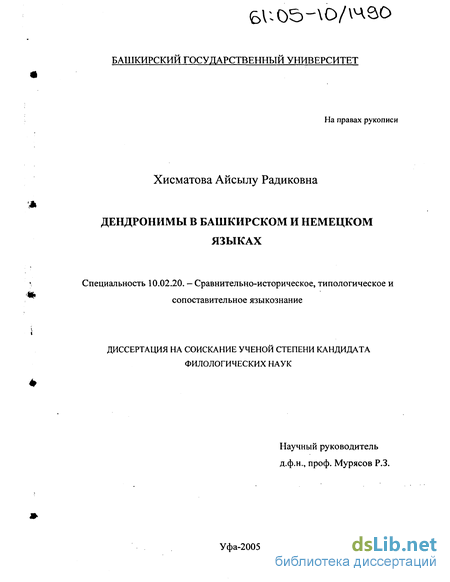 61:05-10/1490

БАШКИРСКИЙ ГОСУДАРСТВЕННЫЙ УНИВЕРСИТЕТ

На правах рукописи

Хисматова Айсылу Радиковна

ДЕНДРОНИМЫ В БАШКИРСКОМ И НЕМЕЦКОМ ЯЗЫКАХ

Специальность 10.02.20. – Сравнительно-историческое, типологическое и сопоставительное языкознание

ДИССЕРТАЦИЯ НА СОИСКАНИЕ УЧЕНОЙ СТЕПЕНИ КАНДИДАТА ФИЛОЛОГИЧЕСКИХ НАУК

Научный руководитель
д.ф.н., проф. Мурясов Р.З.

Уфа-2005

dsLib.net
библиотека диссертаций